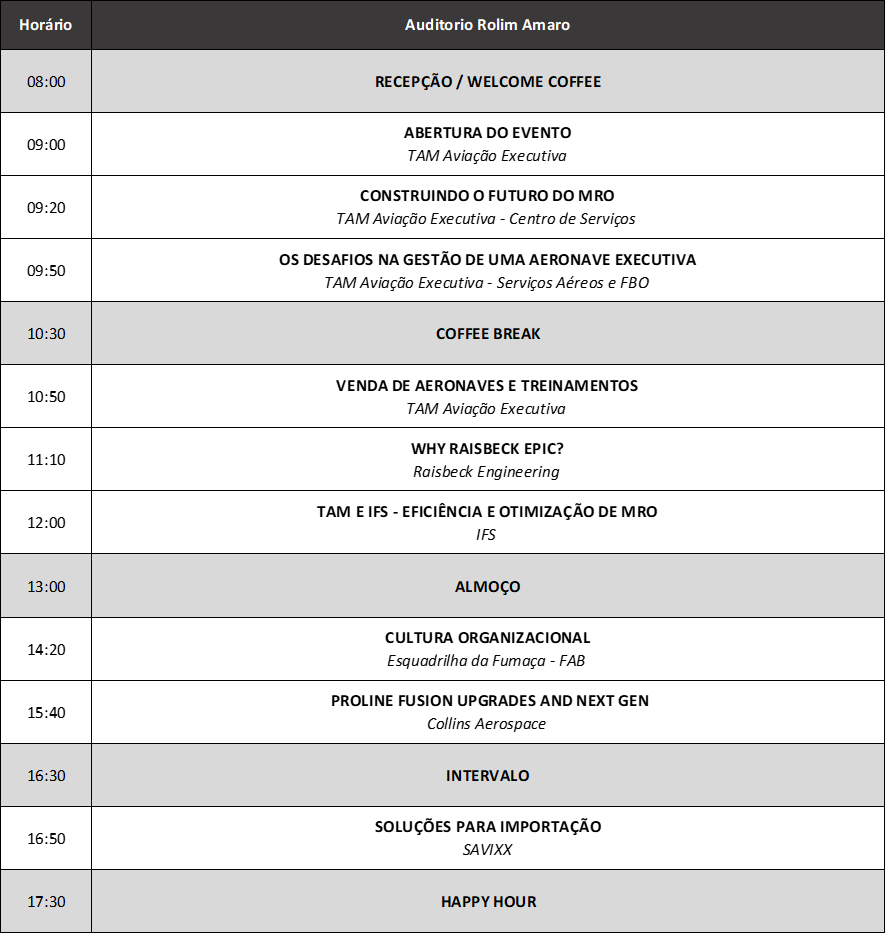 | Horário | Auditorio Rolim Amaro |
|---|---|
| 08:00 | RECEPÇÃO / WELCOME COFFEE |
| 09:00 | ABERTURA DO EVENTO TAM Aviação Executiva |
| 09:20 | CONSTRUINDO O FUTURO DO MRO TAM Aviação Executiva - Centro de Serviços |
| 09:50 | OS DESAFIOS NA GESTÃO DE UMA AERONAVE EXECUTIVA TAM Aviação Executiva - Serviços Aéreos e FBO |
| 10:30 | COFFEE BREAK |
| 10:50 | VENDA DE AERONAVES E TREINAMENTOS TAM Aviação Executiva |
| 11:10 | WHY RAISBECK EPIC? Raisbeck Engineering |
| 12:00 | TAM E IFS - EFICIÊNCIA E OTIMIZAÇÃO DE MRO IFS |
| 13:00 | ALMOÇO |
| 14:20 | CULTURA ORGANIZACIONAL Esquadrilha da Fumaça - FAB |
| 15:40 | PROLINE FUSION UPGRADES AND NEXT GEN Collins Aerospace |
| 16:30 | INTERVALO |
| 16:50 | SOLUÇÕES PARA IMPORTAÇÃO SAVIXX |
| 17:30 | HAPPY HOUR |